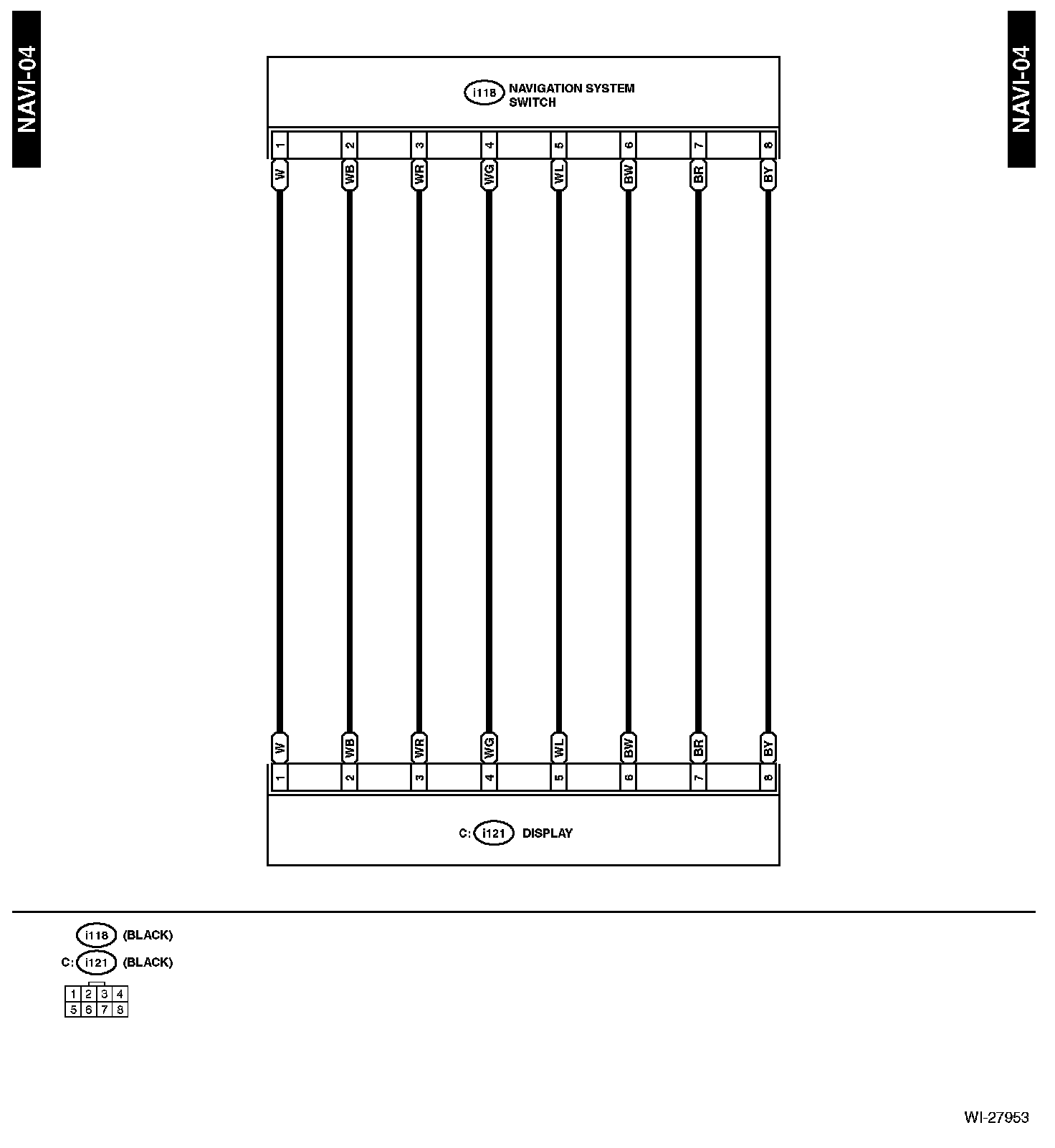 NAVI-04

NAVI-04

i118 NAVIGATION SYSTEM SWITCH

1 2 3 4 5 6 7 8

W WB WR WG WL BW BR BY

W WB WR WG WL BW BR BY

1 2 3 4 5 6 7 8

C: i121 DISPLAY

i118 (BLACK)
C: i121 (BLACK)

| 1 | 2 | 3 | 4 |
|---|---|---|---|
| 5 | 6 | 7 | 8 |

WI-27953